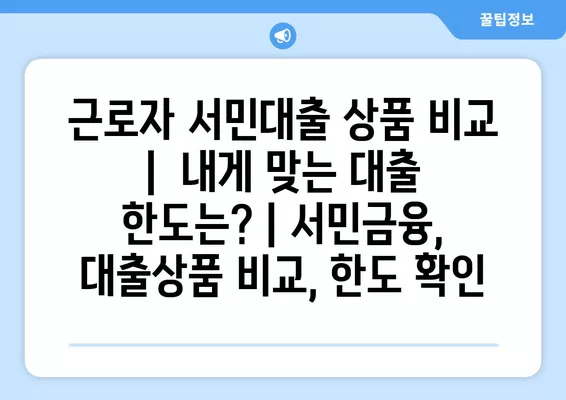 꿀팁정보

근로자 서민대출 상품 비교 | 내게 맞는 대출 한도는? | 서민금융, 대출상품 비교, 한도 확인